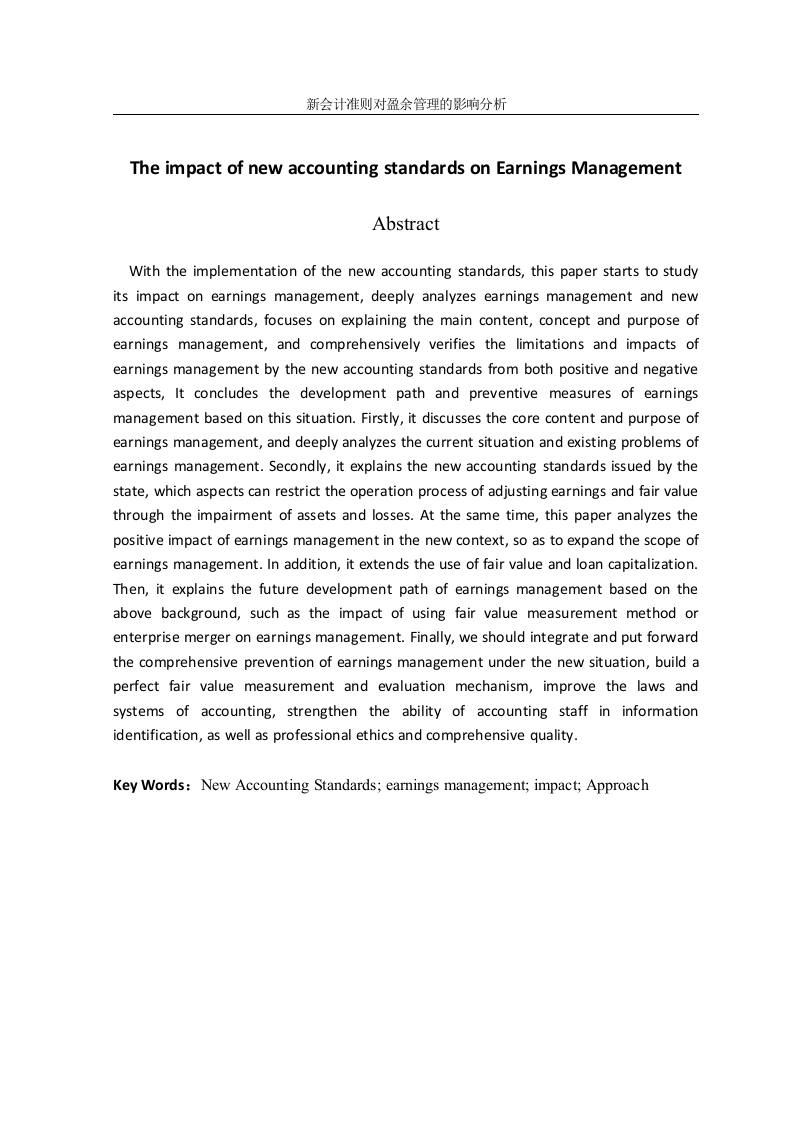 新会计准则对盈余管理的影响分析

The impact of new accounting standards on Earnings Management

Abstract

With the implementation of the new accounting standards, this paper starts to study its impact on earnings management, deeply analyzes earnings management and new accounting standards, focuses on explaining the main content, concept and purpose of earnings management, and comprehensively verifies the limitations and impacts of earnings management by the new accounting standards from both positive and negative aspects, It concludes the development path and preventive measures of earnings management based on this situation. Firstly, it discusses the core content and purpose of earnings management, and deeply analyzes the current situation and existing problems of earnings management. Secondly, it explains the new accounting standards issued by the state, which aspects can restrict the operation process of adjusting earnings and fair value through the impairment of assets and losses. At the same time, this paper analyzes the positive impact of earnings management in the new context, so as to expand the scope of earnings management. In addition, it extends the use of fair value and loan capitalization. Then, it explains the future development path of earnings management based on the above background, such as the impact of using fair value measurement method or enterprise merger on earnings management. Finally, we should integrate and put forward the comprehensive prevention of earnings management under the new situation, build a perfect fair value measurement and evaluation mechanism, improve the laws and systems of accounting, strengthen the ability of accounting staff in information identification, as well as professional ethics and comprehensive quality.

Key Words：New Accounting Standards; earnings management; impact; Approach